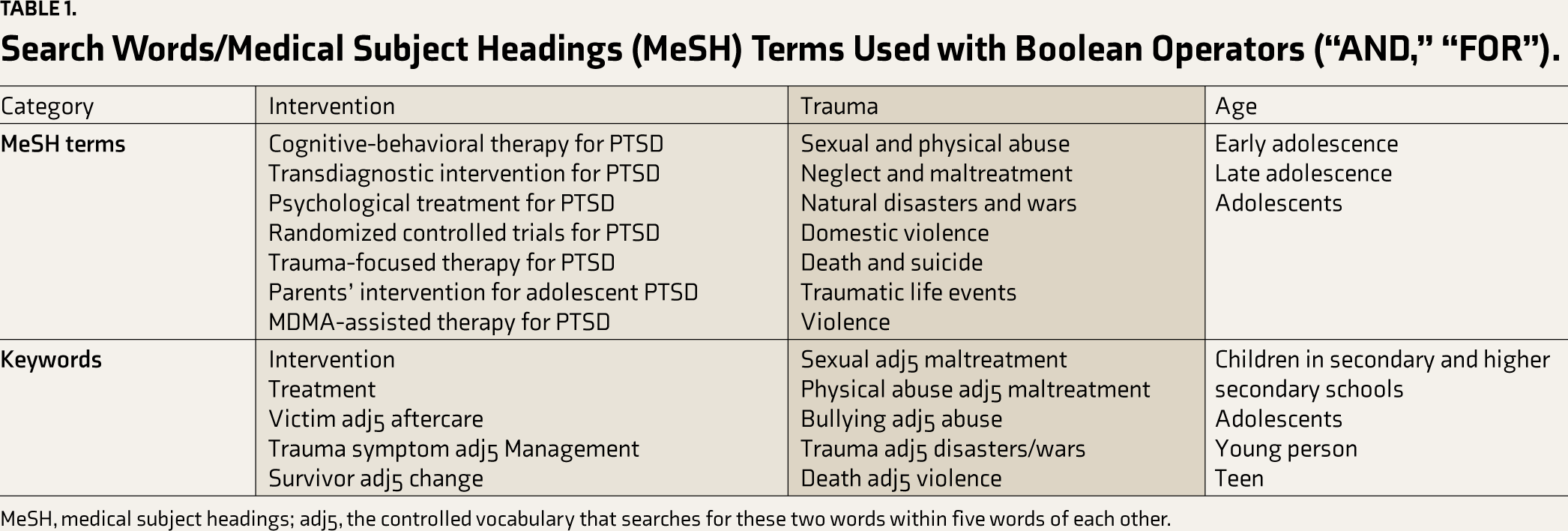 TABLE 1.

Search Words/Medical Subject Headings (MeSH) Terms Used with Boolean Operators ("AND," "FOR").

| Category | Intervention | Trauma | Age |
|---|---|---|---|
| MeSH terms | Cognitive-behavioral therapy for PTSD Transdiagnostic intervention for PTSD Psychological treatment for PTSD Randomized controlled trials for PTSD Trauma-focused therapy for PTSD Parents' intervention for adolescent PTSD MDMA-assisted therapy for PTSD | Sexual and physical abuse Neglect and maltreatment Natural disasters and wars Domestic violence Death and suicide Traumatic life events Violence | Early adolescence Late adolescence Adolescents |
| Keywords | Intervention Treatment Victim adj5 aftercare Trauma symptom adj5 Management Survivor adj5 change | Sexual adj5 maltreatment Physical abuse adj5 maltreatment Bullying adj5 abuse Trauma adj5 disasters/wars Death adj5 violence | Children in secondary and higher secondary schools Adolescents Young person Teen |

MeSH, medical subject headings; adj5, the controlled vocabulary that searches for these two words within five words of each other.